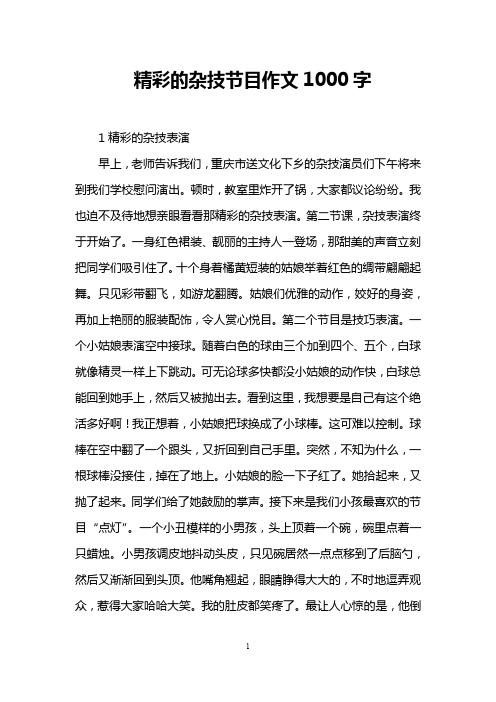 精彩的杂技节目作文 1000 字

1 精彩的杂技表演

早上，老师告诉我们，重庆市送文化下乡的杂技演员们下午将来到我们学校慰问演出。顿时，教室里炸开了锅，大家都议论纷纷。我也迫不及待地想亲眼看看那精彩的杂技表演。第二节课，杂技表演终于开始了。一身红色裙装、靓丽的主持人一登场，那甜美的声音立刻把同学们吸引住了。十个身着橘黄短装的姑娘举着红色的绸带翩翩起舞。只见彩带翻飞，如游龙翻腾。姑娘们优雅的动作，姣好的身姿，再加上艳丽的服装配饰，令人赏心悦目。第二个节目是技巧表演。一个小姑娘表演空中接球。随着白色的球由三个加到四个、五个，白球就像精灵一样上下跳动。可无论球多快都没小姑娘的动作快，白球总能回到她手上，然后又被抛出去。看到这里，我想要是自己有这个绝活多好啊！我正想着，小姑娘把球换成了小球棒。这可难以控制。球棒在空中翻了一个跟头，又折回到自己手里。突然，不知为什么，一根球棒没接住，掉在了地上。小姑娘的脸一下子红了。她拾起来，又抛了起来。同学们给了她鼓励的掌声。接下来是我们小孩最喜欢的节目“点灯”。一个小丑模样的小男孩，头上顶着一个碗，碗里点着一只蜡烛。小男孩调皮地抖动头皮，只见碗居然一点点移到了后脑勺，然后又渐渐回到头顶。他嘴角翘起，眼睛睁得大大的，不时地逗弄观众，惹得大家哈哈大笑。我的肚皮都笑疼了。最让人心惊的是，他倒

1